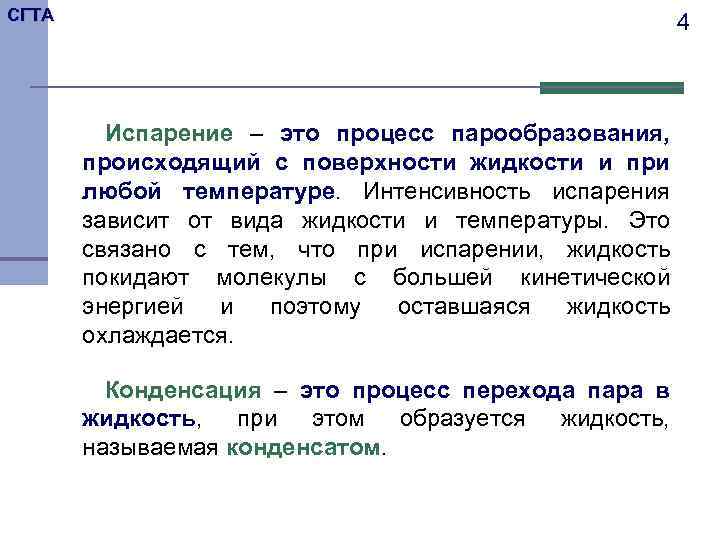 СГТА

4

Испарение – это процесс парообразования, происходящий с поверхности жидкости и при любой температуре. Интенсивность испарения зависит от вида жидкости и температуры. Это связано с тем, что при испарении, жидкость покидают молекулы с большей кинетической энергией и поэтому оставшаяся жидкость охлаждается.

Конденсация – это процесс перехода пара в жидкость, при этом образуется жидкость, называемая конденсатом.